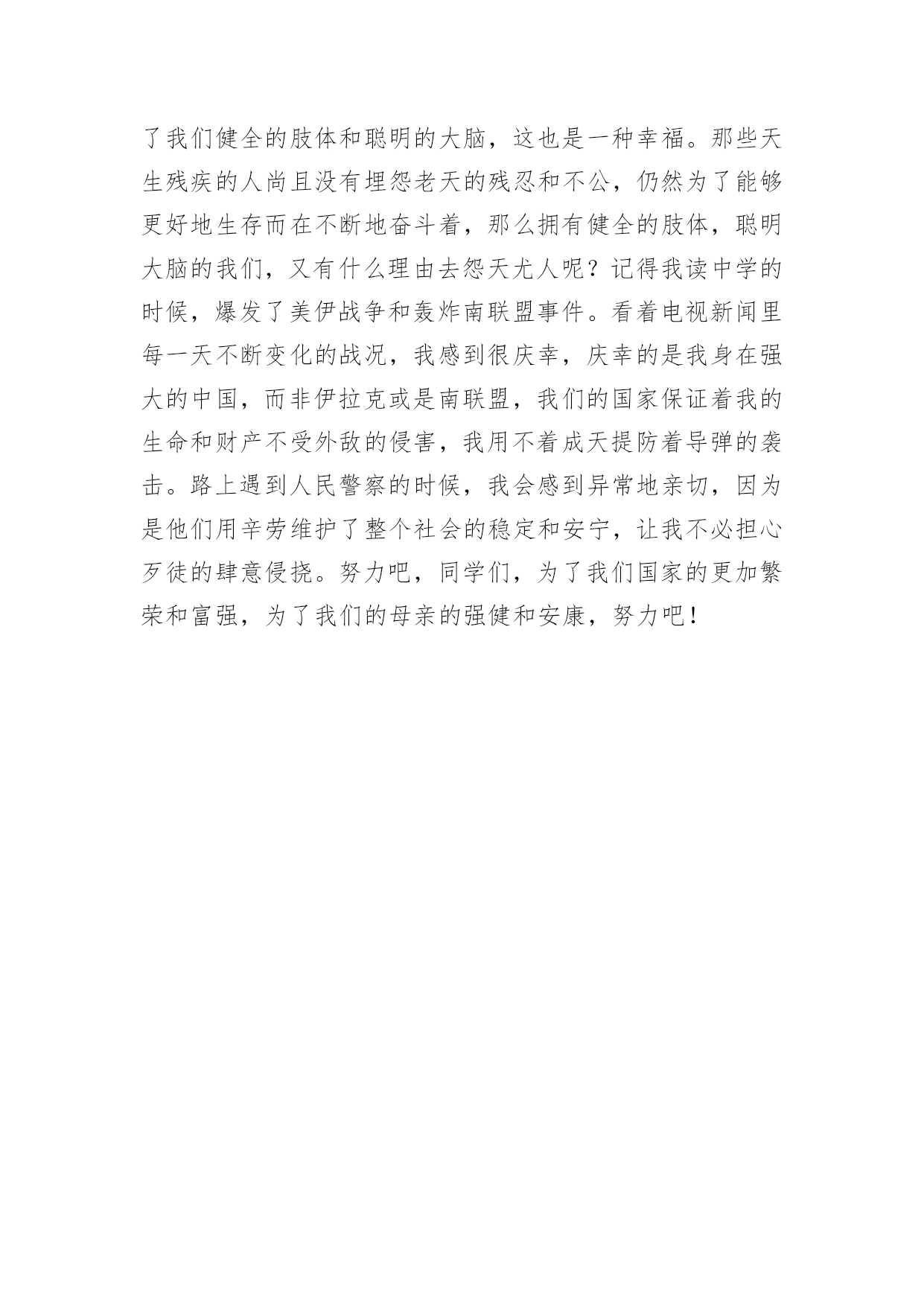 了我们健全的肢体和聪明的大脑，这也是一种幸福。那些天生残疾的人尚且没有埋怨老天的残忍和不公，仍然为了能够更好地生存而在不断地奋斗着，那么拥有健全的肢体，聪明大脑的我们，又有什么理由去怨天尤人呢？记得我读中学的时候，爆发了美伊战争和轰炸南联盟事件。看着电视新闻里每一天不断变化的战况，我感到很庆幸，庆幸的是我身在强大的中国，而非伊拉克或是南联盟，我们的国家保证着我的生命和财产不受外敌的侵害，我用不着成天提防着导弹的袭击。路上遇到人民警察的时候，我会感到异常地亲切，因为是他们用辛劳维护了整个社会的稳定和安宁，让我不必担心歹徒的肆意侵挠。努力吧，同学们，为了我们国家的更加繁荣和富强，为了我们的母亲的强健和安康，努力吧！